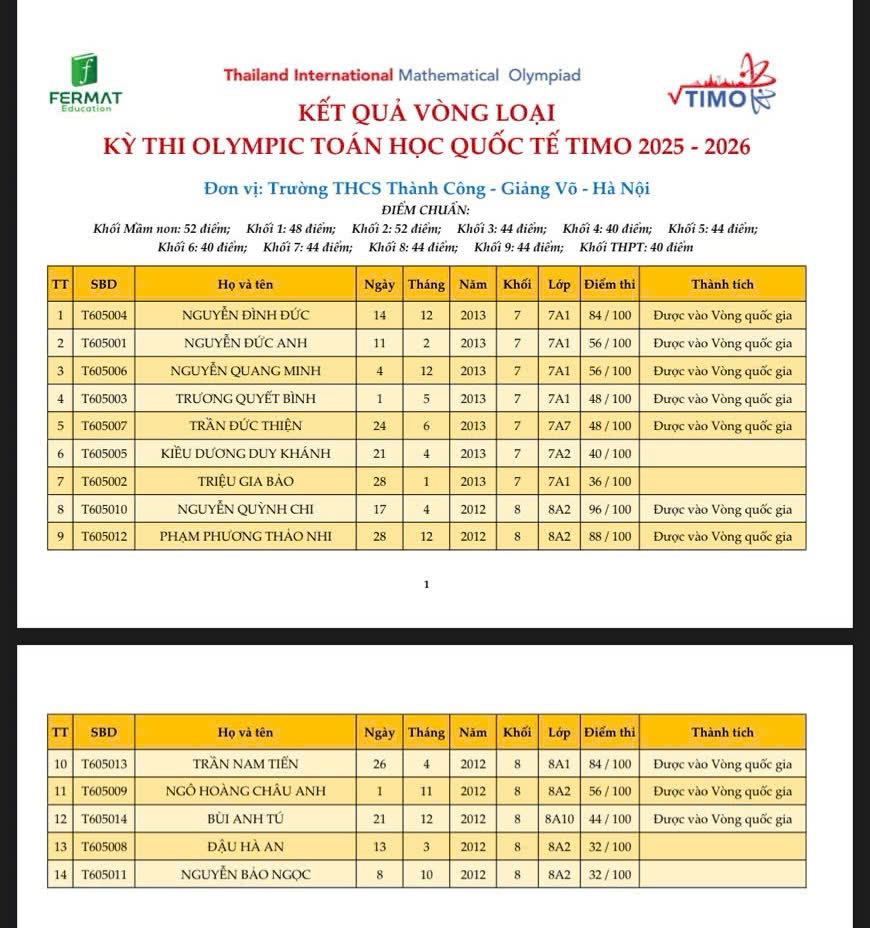 FERMAT Education

Thailand International Mathematical Olympiad

TIMO

KẾT QUẢ VÒNG LOẠI
KỲ THI OLYMPIC TOÁN HỌC QUỐC TẾ TIMO 2025 - 2026

Đơn vị: Trường THCS Thành Công - Giảng Võ - Hà Nội

ĐIỂM CHUẨN:
Khối Mầm non: 52 điểm; Khối 1: 48 điểm; Khối 2: 52 điểm; Khối 3: 44 điểm; Khối 4: 40 điểm; Khối 5: 44 điểm; Khối 6: 40 điểm; Khối 7: 44 điểm; Khối 8: 44 điểm; Khối 9: 44 điểm; Khối THPT: 40 điểm

| TT | SBD | Họ và tên | Ngày | Tháng | Năm | Khối | Lớp | Điểm thi | Thành tích |
|---|---|---|---|---|---|---|---|---|---|
| 1 | T605004 | NGUYỄN ĐÌNH ĐỨC | 14 | 12 | 2013 | 7 | 7A1 | 84 / 100 | Được vào Vòng quốc gia |
| 2 | T605001 | NGUYỄN ĐỨC ANH | 11 | 2 | 2013 | 7 | 7A1 | 56 / 100 | Được vào Vòng quốc gia |
| 3 | T605006 | NGUYỄN QUANG MINH | 4 | 12 | 2013 | 7 | 7A1 | 56 / 100 | Được vào Vòng quốc gia |
| 4 | T605003 | TRƯƠNG QUYẾT BÌNH | 1 | 5 | 2013 | 7 | 7A1 | 48 / 100 | Được vào Vòng quốc gia |
| 5 | T605007 | TRẦN ĐỨC THIỆN | 24 | 6 | 2013 | 7 | 7A7 | 48 / 100 | Được vào Vòng quốc gia |
| 6 | T605005 | KIỀU DƯƠNG DUY KHÁNH | 21 | 4 | 2013 | 7 | 7A2 | 40 / 100 | |
| 7 | T605002 | TRIỆU GIA BẢO | 28 | 1 | 2013 | 7 | 7A1 | 36 / 100 | |
| 8 | T605010 | NGUYỄN QUỲNH CHI | 17 | 4 | 2012 | 8 | 8A2 | 96 / 100 | Được vào Vòng quốc gia |
| 9 | T605012 | PHẠM PHƯƠNG THẢO NHI | 28 | 12 | 2012 | 8 | 8A2 | 88 / 100 | Được vào Vòng quốc gia |

1

| TT | SBD | Họ và tên | Ngày | Tháng | Năm | Khối | Lớp | Điểm thi | Thành tích |
|---|---|---|---|---|---|---|---|---|---|
| 10 | T605013 | TRẦN NAM TIẾN | 26 | 4 | 2012 | 8 | 8A1 | 84 / 100 | Được vào Vòng quốc gia |
| 11 | T605009 | NGÔ HOÀNG CHÂU ANH | 1 | 11 | 2012 | 8 | 8A2 | 56 / 100 | Được vào Vòng quốc gia |
| 12 | T605014 | BÙI ANH TÚ | 21 | 12 | 2012 | 8 | 8A10 | 44 / 100 | Được vào Vòng quốc gia |
| 13 | T605008 | ĐẬU HÀ AN | 13 | 3 | 2012 | 8 | 8A2 | 32 / 100 | |
| 14 | T605011 | NGUYỄN BẢO NGỌC | 8 | 10 | 2012 | 8 | 8A2 | 32 / 100 | |